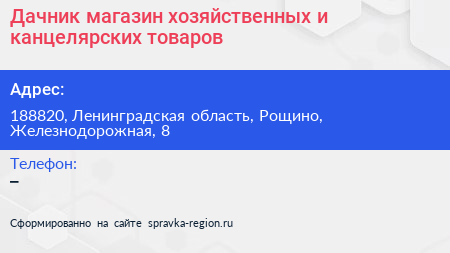 Дачник магазин хозяйственных и канцелярских товаров

Адрес:

188820, Ленинградская область, Рощино, Железнодорожная, 8

Телефон:

–

Сформированно на сайте spravka-region.ru